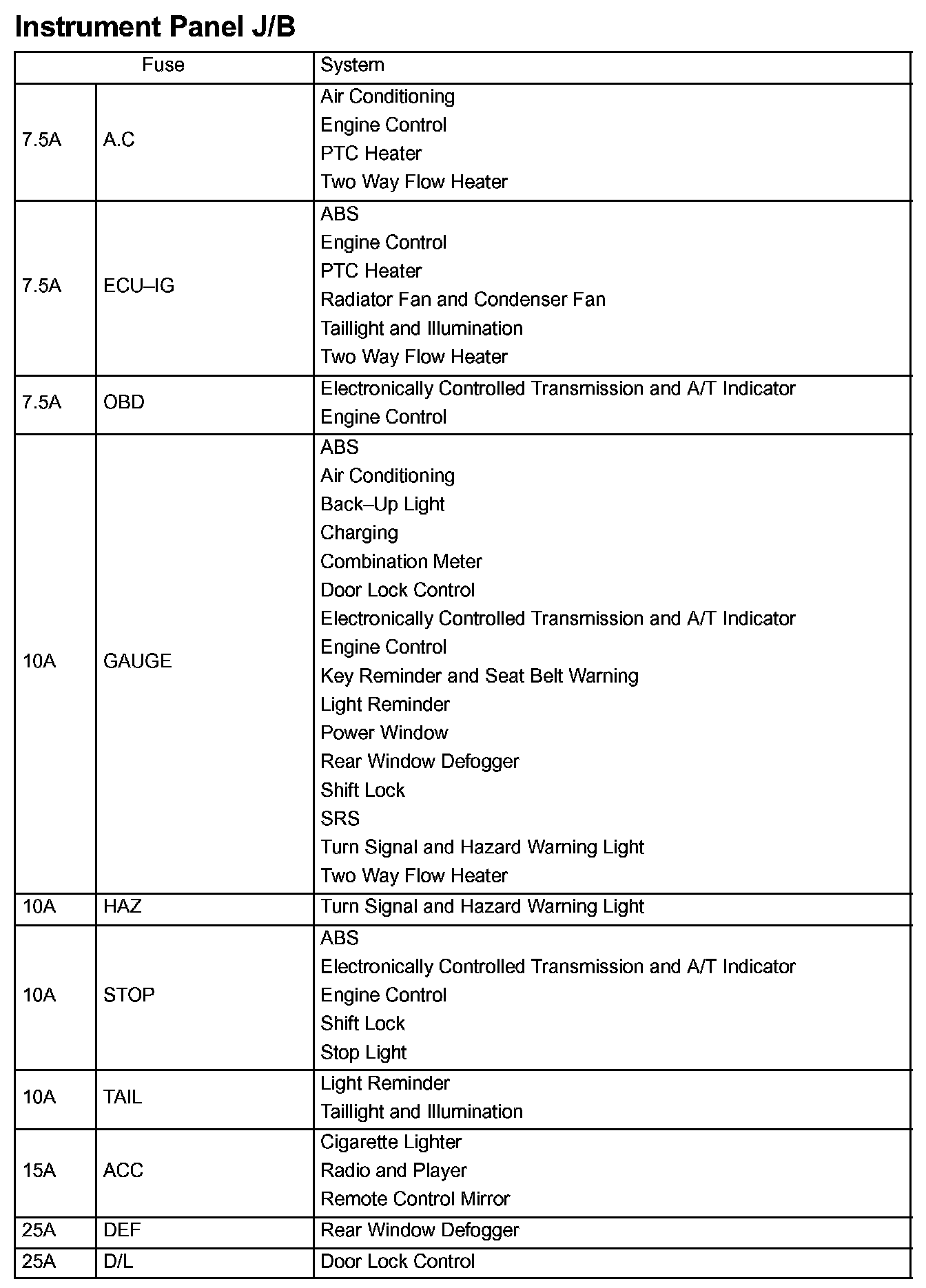 Instrument Panel J/B

| Fuse | | System |
|---|---|---|
| 7.5A | A.C | Air Conditioning<br>Engine Control<br>PTC Heater<br>Two Way Flow Heater |
| 7.5A | ECU–IG | ABS<br>Engine Control<br>PTC Heater<br>Radiator Fan and Condenser Fan<br>Taillight and Illumination<br>Two Way Flow Heater |
| 7.5A | OBD | Electronically Controlled Transmission and A/T Indicator<br>Engine Control |
| 10A | GAUGE | ABS<br>Air Conditioning<br>Back–Up Light<br>Charging<br>Combination Meter<br>Door Lock Control<br>Electronically Controlled Transmission and A/T Indicator<br>Engine Control<br>Key Reminder and Seat Belt Warning<br>Light Reminder<br>Power Window<br>Rear Window Defogger<br>Shift Lock<br>SRS<br>Turn Signal and Hazard Warning Light<br>Two Way Flow Heater |
| 10A | HAZ | Turn Signal and Hazard Warning Light |
| 10A | STOP | ABS<br>Electronically Controlled Transmission and A/T Indicator<br>Engine Control<br>Shift Lock<br>Stop Light |
| 10A | TAIL | Light Reminder<br>Taillight and Illumination |
| 15A | ACC | Cigarette Lighter<br>Radio and Player<br>Remote Control Mirror |
| 25A | DEF | Rear Window Defogger |
| 25A | D/L | Door Lock Control |